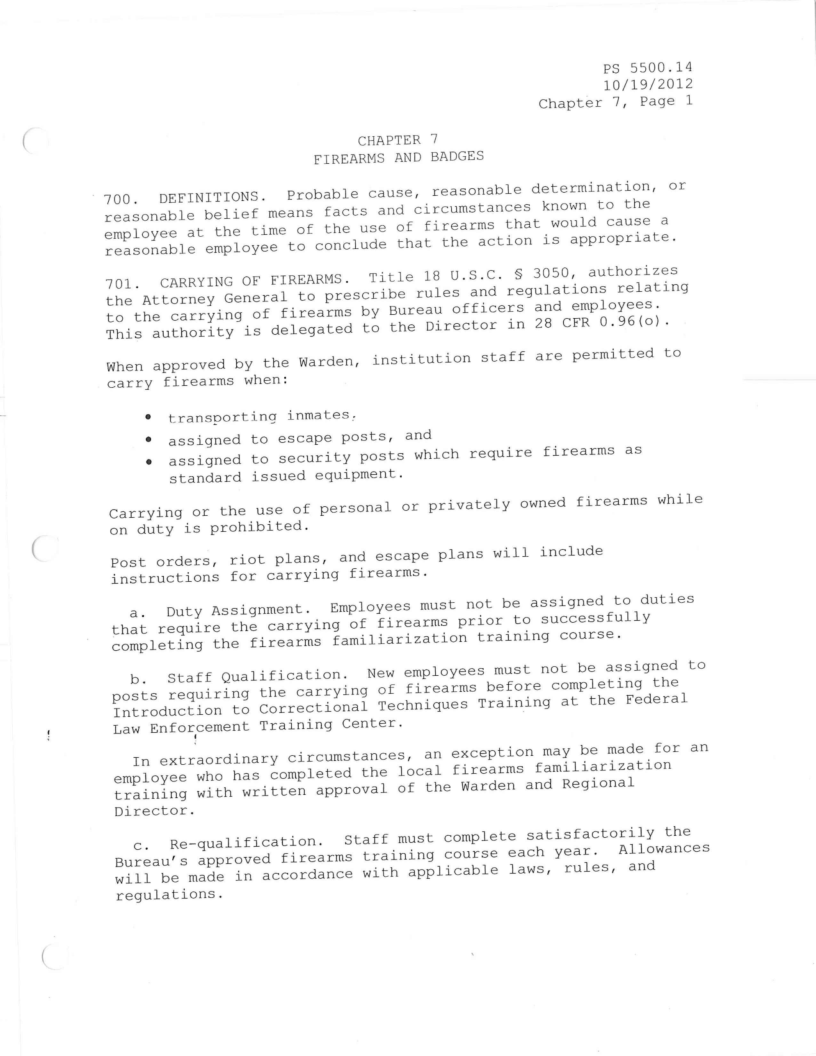 PS 5500.14
10/19/2012
Chapter 7, Page 1

CHAPTER 7
FIREARMS AND BADGES

700. DEFINITIONS. Probable cause, reasonable determination, or reasonable belief means facts and circumstances known to the employee at the time of the use of firearms that would cause a reasonable employee to conclude that the action is appropriate.

701. CARRYING OF FIREARMS. Title 18 U.S.C. § 3050, authorizes the Attorney General to prescribe rules and regulations relating to the carrying of firearms by Bureau officers and employees. This authority is delegated to the Director in 28 CFR 0.96(o).

When approved by the Warden, institution staff are permitted to carry firearms when:

• transporting inmates,
• assigned to escape posts, and
• assigned to security posts which require firearms as standard issued equipment.

Carrying or the use of personal or privately owned firearms while on duty is prohibited.

Post orders, riot plans, and escape plans will include instructions for carrying firearms.

a. Duty Assignment. Employees must not be assigned to duties that require the carrying of firearms prior to successfully completing the firearms familiarization training course.

b. Staff Qualification. New employees must not be assigned to posts requiring the carrying of firearms before completing the Introduction to Correctional Techniques Training at the Federal Law Enforcement Training Center.

In extraordinary circumstances, an exception may be made for an employee who has completed the local firearms familiarization training with written approval of the Warden and Regional Director.

c. Re-qualification. Staff must complete satisfactorily the Bureau's approved firearms training course each year. Allowances will be made in accordance with applicable laws, rules, and regulations.